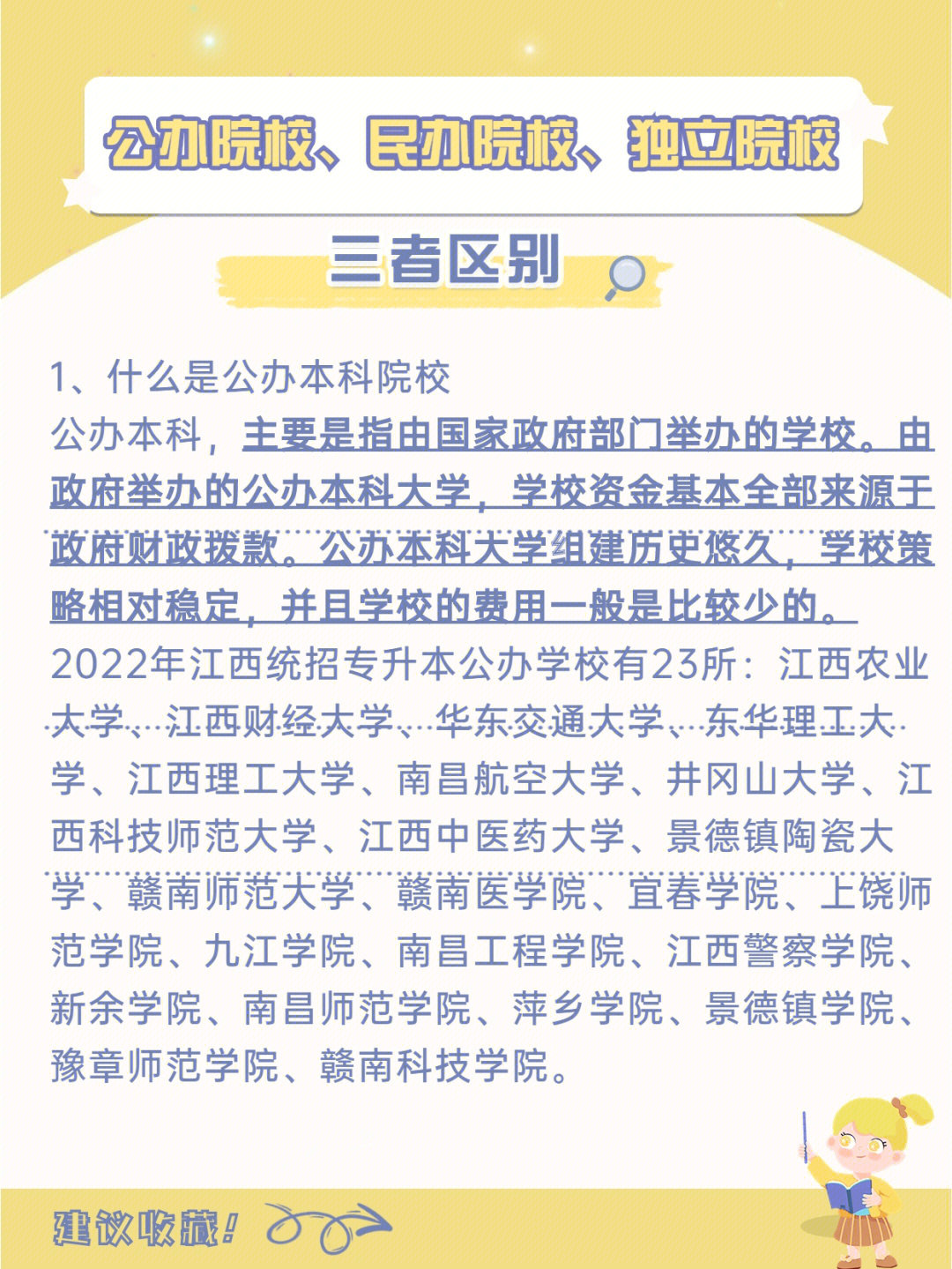 公办院校、民办院校、独立院校

三者区别

1、什么是公办本科院校
公办本科，主要是指由国家政府部门举办的学校。由政府举办的公办本科大学，学校资金基本全部来源于政府财政拨款。公办本科大学组建历史悠久，学校策略相对稳定，并且学校的费用一般是比较少的。
2022年江西统招专升本公办学校有23所：江西农业大学、江西财经大学、华东交通大学、东华理工大学、江西理工大学、南昌航空大学、井冈山大学、江西科技师范大学、江西中医药大学、景德镇陶瓷大学、赣南师范大学、赣南医学院、宜春学院、上饶师范学院、九江学院、南昌工程学院、江西警察学院、新余学院、南昌师范学院、萍乡学院、景德镇学院、豫章师范学院、赣南科技学院。

建议收藏！